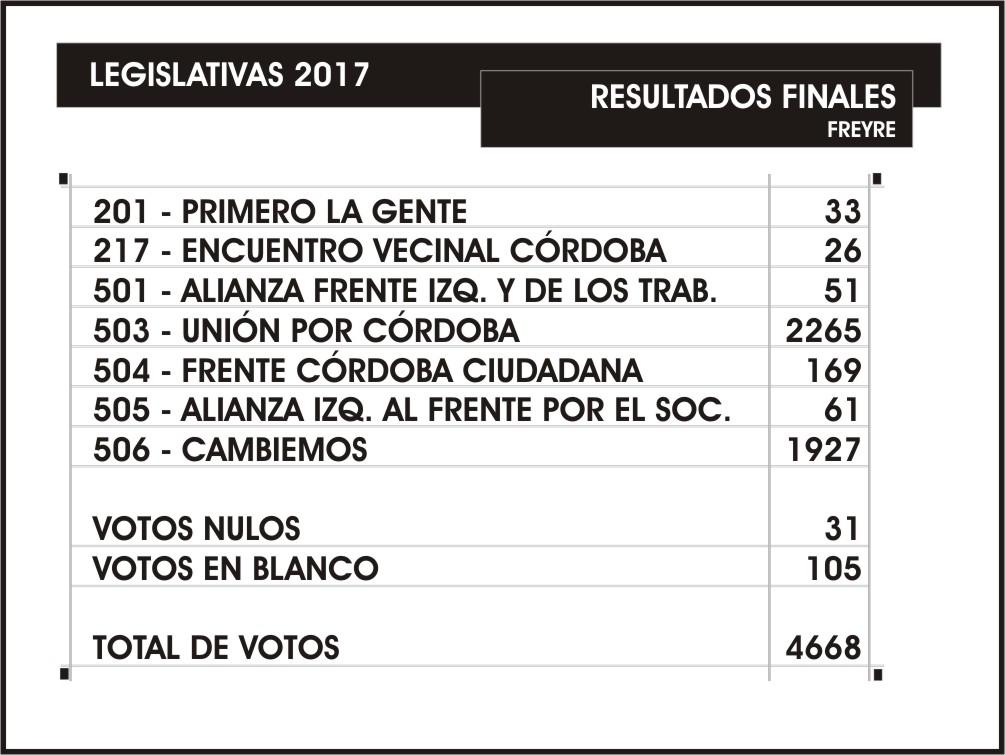 LEGISLATIVAS 2017

RESULTADOS FINALES
FREYRE

| | |
|---|---|
| 201 - PRIMERO LA GENTE | 33 |
| 217 - ENCUENTRO VECINAL CÓRDOBA | 26 |
| 501 - ALIANZA FRENTE IZQ. Y DE LOS TRAB. | 51 |
| 503 - UNIÓN POR CÓRDOBA | 2265 |
| 504 - FRENTE CÓRDOBA CIUDADANA | 169 |
| 505 - ALIANZA IZQ. AL FRENTE POR EL SOC. | 61 |
| 506 - CAMBIEMOS | 1927 |
| | |
| VOTOS NULOS | 31 |
| VOTOS EN BLANCO | 105 |
| | |
| TOTAL DE VOTOS | 4668 |